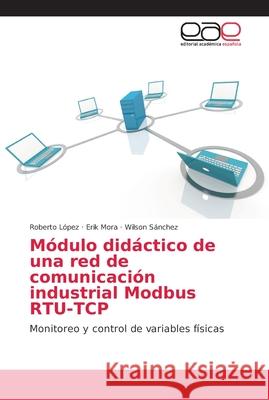 eae
editorial académica española

Roberto López · Erik Mora · Wilson Sánchez

Módulo didáctico de una red de comunicación industrial Modbus RTU-TCP

Monitoreo y control de variables físicas

Kraina Książek